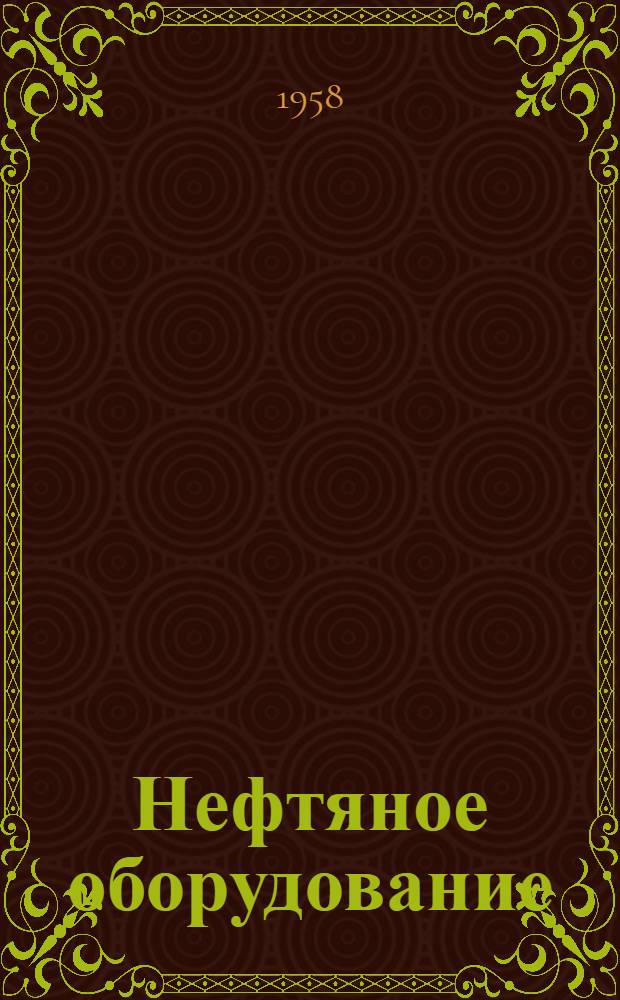 1958

Нефтяное оборудование